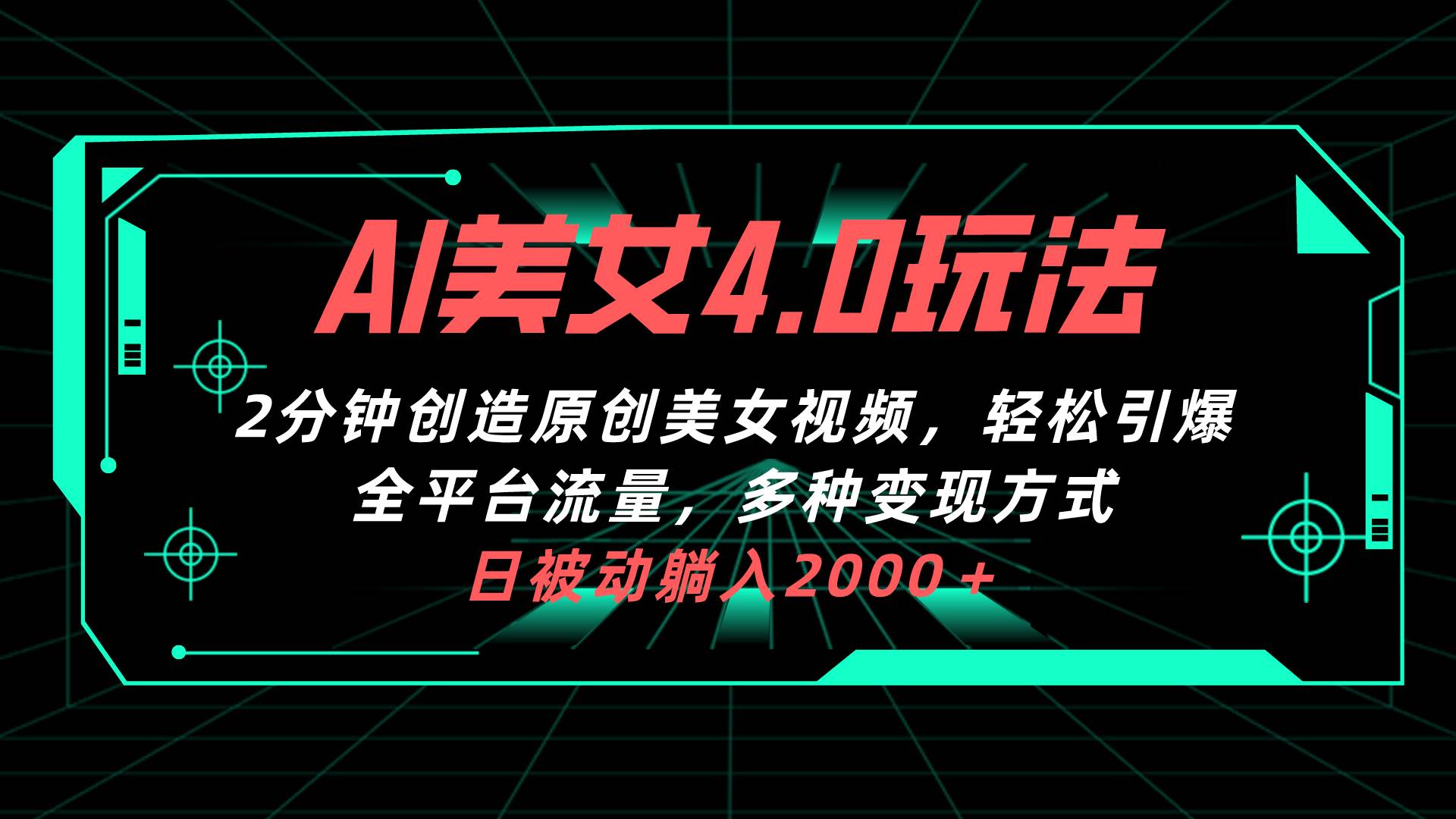 AI美女4.0玩法

2分钟创造原创美女视频，轻松引爆全平台流量，多种变现方式

日被动躺入2000＋